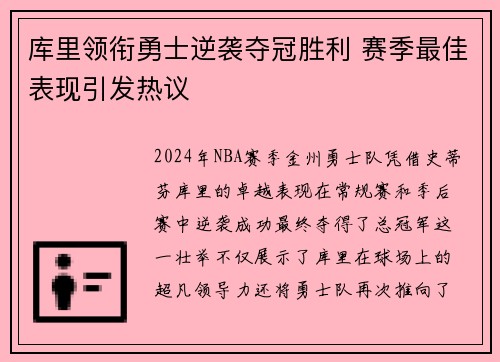 库里领衔勇士逆袭夺冠胜利 赛季最佳表现引发热议

2024年NBA赛季金州勇士队凭借史蒂芬库里的卓越表现在常规赛和季后赛中逆袭成功最终夺得了总冠军这一壮举不仅展示了库里在球场上的超凡领导力还将勇士队再次推向了